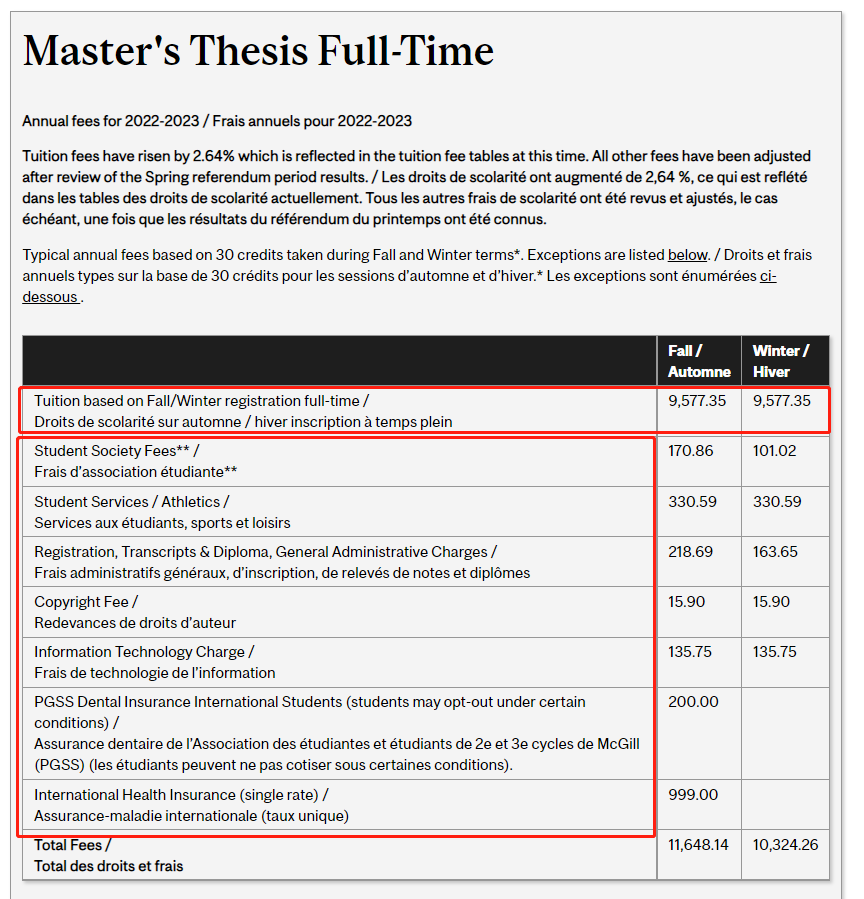 Master's Thesis Full-Time

Annual fees for 2022-2023 / Frais annuels pour 2022-2023

Tuition fees have risen by 2.64% which is reflected in the tuition fee tables at this time. All other fees have been adjusted after review of the Spring referendum period results. / Les droits de scolarité ont augmenté de 2,64 %, ce qui est reflété dans les tables des droits de scolarité actuellement. Tous les autres frais de scolarité ont été revus et ajustés, le cas échéant, une fois que les résultats du référendum du printemps ont été connus.

Typical annual fees based on 30 credits taken during Fall and Winter terms*. Exceptions are listed below. / Droits et frais annuels types sur la base de 30 crédits pour les sessions d'automne et d'hiver.* Les exceptions sont énumérées ci-dessous .

| | Fall / Automne | Winter / Hiver |
|---|---|---|
| Tuition based on Fall/Winter registration full-time / Droits de scolarité sur automne / hiver inscription à temps plein | 9,577.35 | 9,577.35 |
| Student Society Fees** / Frais d'association étudiante** | 170.86 | 101.02 |
| Student Services / Athletics / Services aux étudiants, sports et loisirs | 330.59 | 330.59 |
| Registration, Transcripts & Diploma, General Administrative Charges / Frais administratifs généraux, d'inscription, de relevés de notes et diplômes | 218.69 | 163.65 |
| Copyright Fee / Redevances de droits d'auteur | 15.90 | 15.90 |
| Information Technology Charge / Frais de technologie de l'information | 135.75 | 135.75 |
| PGSS Dental Insurance International Students (students may opt-out under certain conditions) / Assurance dentaire de l'Association des étudiantes et étudiants de 2e et 3e cycles de McGill (PGSS) (les étudiants peuvent ne pas cotiser sous certaines conditions). | 200.00 | |
| International Health Insurance (single rate) / Assurance-maladie internationale (taux unique) | 999.00 | |
| Total Fees / Total des droits et frais | 11,648.14 | 10,324.26 |